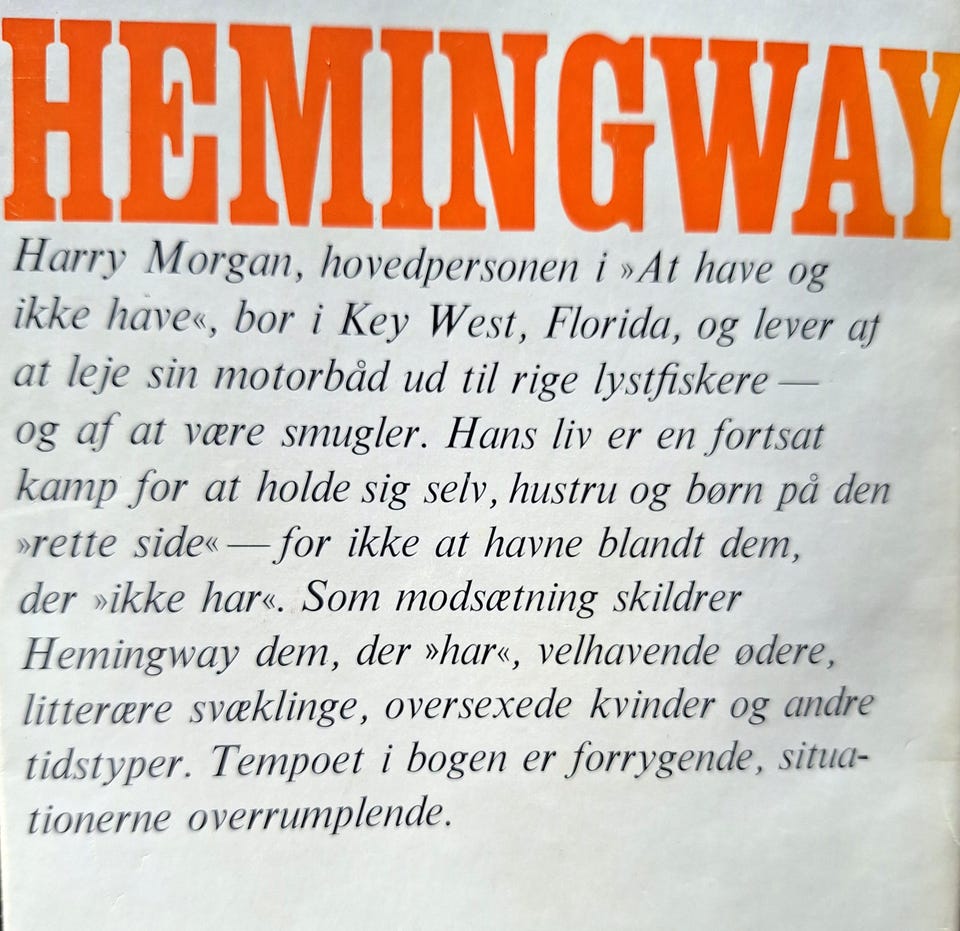 HEMINGWAY

Harry Morgan, hovedpersonen i »At have og ikke have«, bor i Key West, Florida, og lever af at leje sin motorbåd ud til rige lystfiskere — og af at være smugler. Hans liv er en fortsat kamp for at holde sig selv, hustru og børn på den »rette side« — for ikke at havne blandt dem, der »ikke har«. Som modsætning skildrer Hemingway dem, der »har«, velhavende ødere, litterære svæklinge, oversexede kvinder og andre tidstyper. Tempoet i bogen er forrygende, situationerne overrumplende.